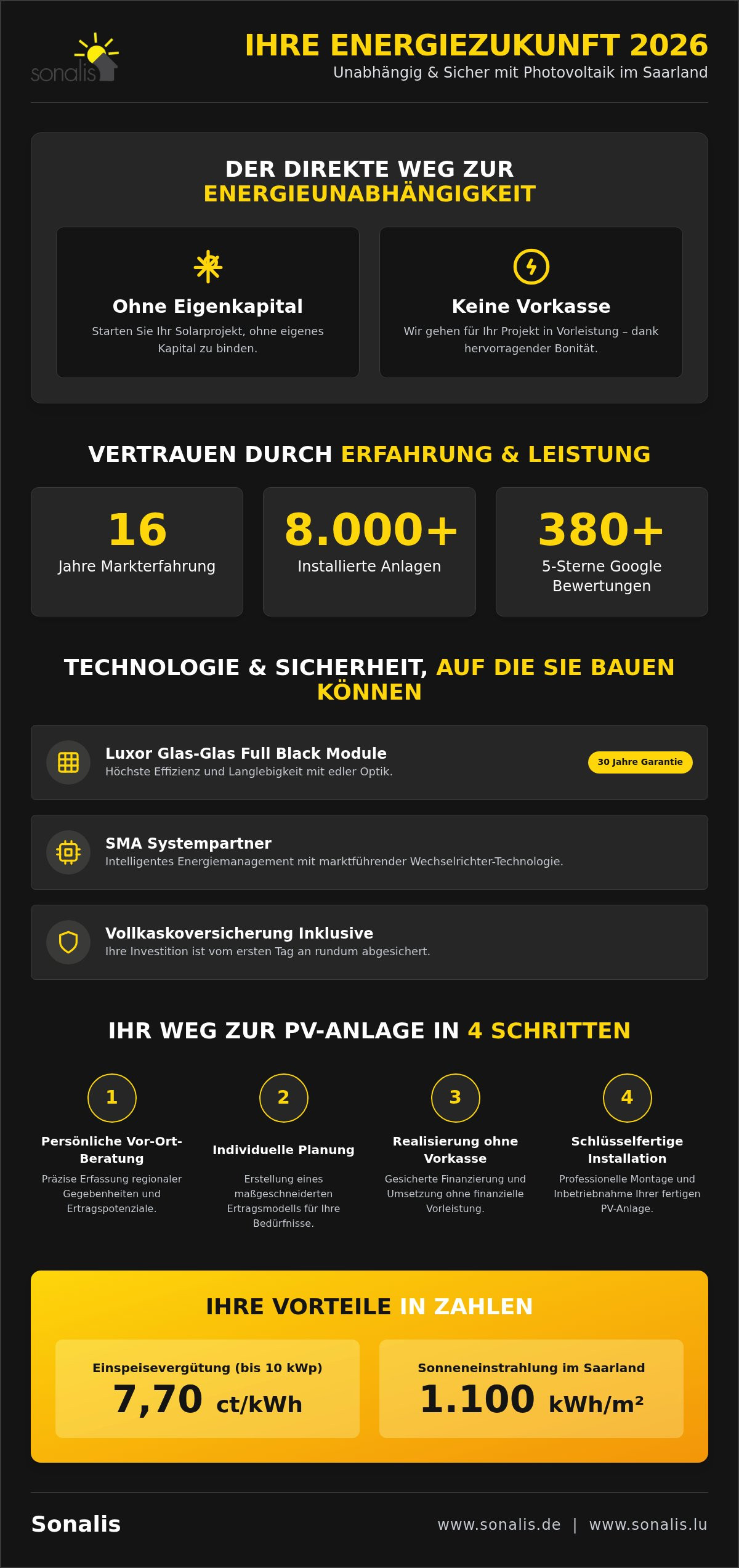 sonalis

IHRE ENERGIEZUKUNFT 2026
Unabhängig & Sicher mit Photovoltaik im Saarland

DER DIREKTE WEG ZUR ENERGIEUNABHÄNGIGKEIT

Ohne Eigenkapital
Starten Sie Ihr Solarprojekt, ohne eigenes Kapital zu binden.

Keine Vorkasse
Wir gehen für Ihr Projekt in Vorleistung – dank hervorragender Bonität.

VERTRAUEN DURCH ERFAHRUNG & LEISTUNG

16
Jahre Markterfahrung

8.000+
Installierte Anlagen

380+
5-Sterne Google Bewertungen

TECHNOLOGIE & SICHERHEIT, AUF DIE SIE BAUEN KÖNNEN

Luxor Glas-Glas Full Black Module
Höchste Effizienz und Langlebigkeit mit edler Optik.
30 Jahre Garantie

SMA Systempartner
Intelligentes Energiemanagement mit marktführender Wechselrichter-Technologie.

Vollkaskoversicherung Inklusive
Ihre Investition ist vom ersten Tag an rundum abgesichert.

IHR WEG ZUR PV-ANLAGE IN 4 SCHRITTEN

1
Persönliche Vor-Ort-Beratung
Präzise Erfassung regionaler Gegebenheiten und Ertragspotenziale.

2
Individuelle Planung
Erstellung eines maßgeschneiderten Ertragsmodells für Ihre Bedürfnisse.

3
Realisierung ohne Vorkasse
Gesicherte Finanzierung und Umsetzung ohne finanzielle Vorleistung.

4
Schlüsselfertige Installation
Professionelle Montage und Inbetriebnahme Ihrer fertigen PV-Anlage.

IHRE VORTEILE IN ZAHLEN

Einspeisevergütung (bis 10 kWp)
7,70 ct/kWh

Sonneneinstrahlung im Saarland
1.100 kWh/m²

Sonalis
www.sonalis.de | www.sonalis.lu